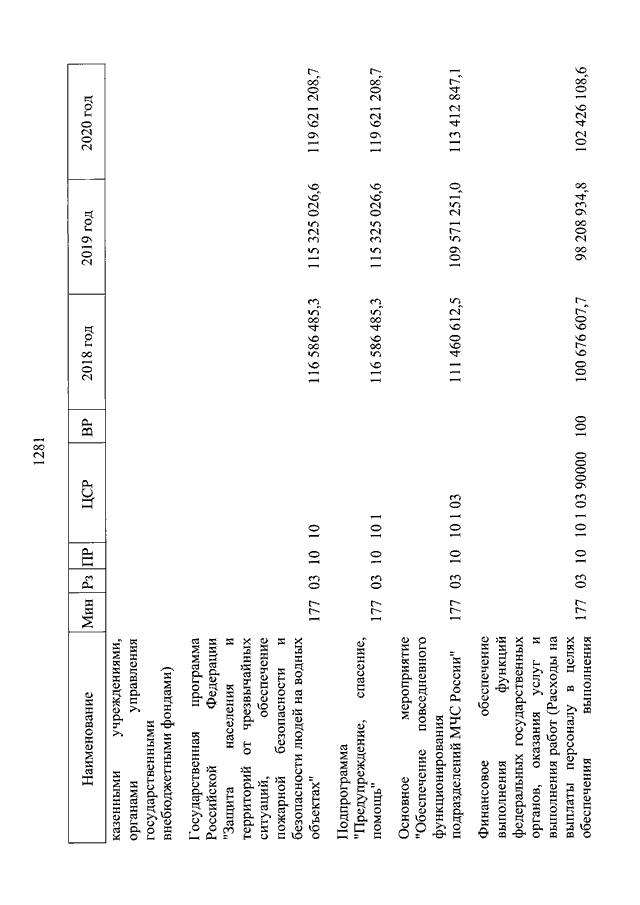 1281

| Наименование | Мин | Рз | ПР | ЦСР | ВР | 2018 год | 2019 год | 2020 год |
|---|---|---|---|---|---|---|---|---|
| казенными учреждениями, органами управления государственными внебюджетными фондами) | | | | | | | | |
| Государственная программа Российской Федерации "Защита населения и территорий от чрезвычайных ситуаций, обеспечение пожарной безопасности и безопасности людей на водных объектах" | 177 | 03 | 10 | 10 | | 116 586 485,3 | 115 325 026,6 | 119 621 208,7 |
| Подпрограмма "Предупреждение, спасение, помощь" | 177 | 03 | 10 | 10 1 | | 116 586 485,3 | 115 325 026,6 | 119 621 208,7 |
| Основное мероприятие "Обеспечение повседневного функционирования подразделений МЧС России" | 177 | 03 | 10 | 10 1 03 | | 111 460 612,5 | 109 571 251,0 | 113 412 847,1 |
| Финансовое обеспечение выполнения функций федеральных государственных органов, оказания услуг и выполнения работ (Расходы на выплаты персоналу в целях обеспечения выполнения | 177 | 03 | 10 | 10 1 03 90000 | 100 | 100 676 607,7 | 98 208 934,8 | 102 426 108,6 |